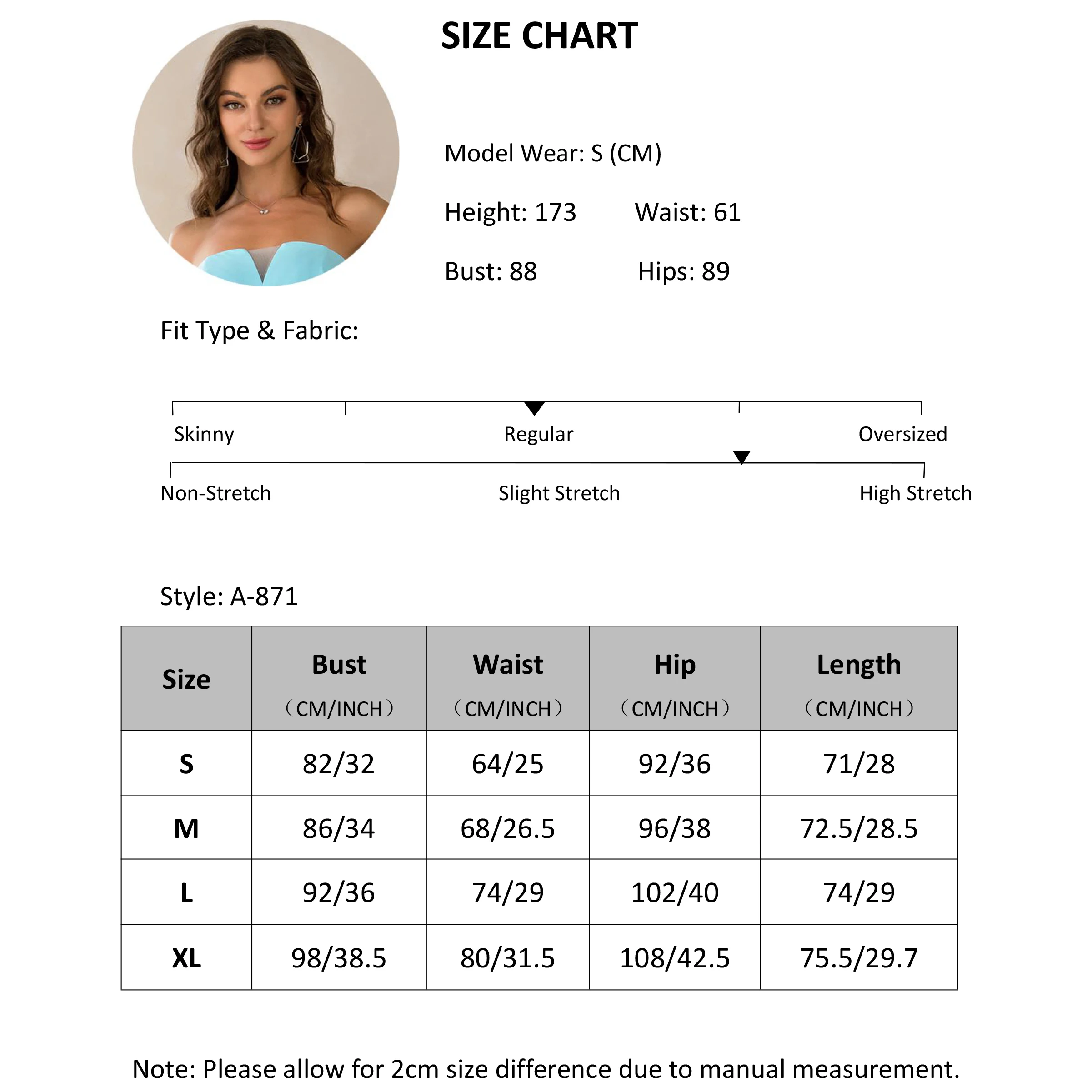 SIZE CHART

Model Wear: S (CM)

Height: 173 Waist: 61

Bust: 88 Hips: 89

Fit Type & Fabric:

Skinny Regular Oversized

Non-Stretch Slight Stretch High Stretch

Style: A-871

| Size | Bust （CM/INCH） | Waist （CM/INCH） | Hip （CM/INCH） | Length （CM/INCH） |
|---|---|---|---|---|
| S | 82/32 | 64/25 | 92/36 | 71/28 |
| M | 86/34 | 68/26.5 | 96/38 | 72.5/28.5 |
| L | 92/36 | 74/29 | 102/40 | 74/29 |
| XL | 98/38.5 | 80/31.5 | 108/42.5 | 75.5/29.7 |

Note: Please allow for 2cm size difference due to manual measurement.